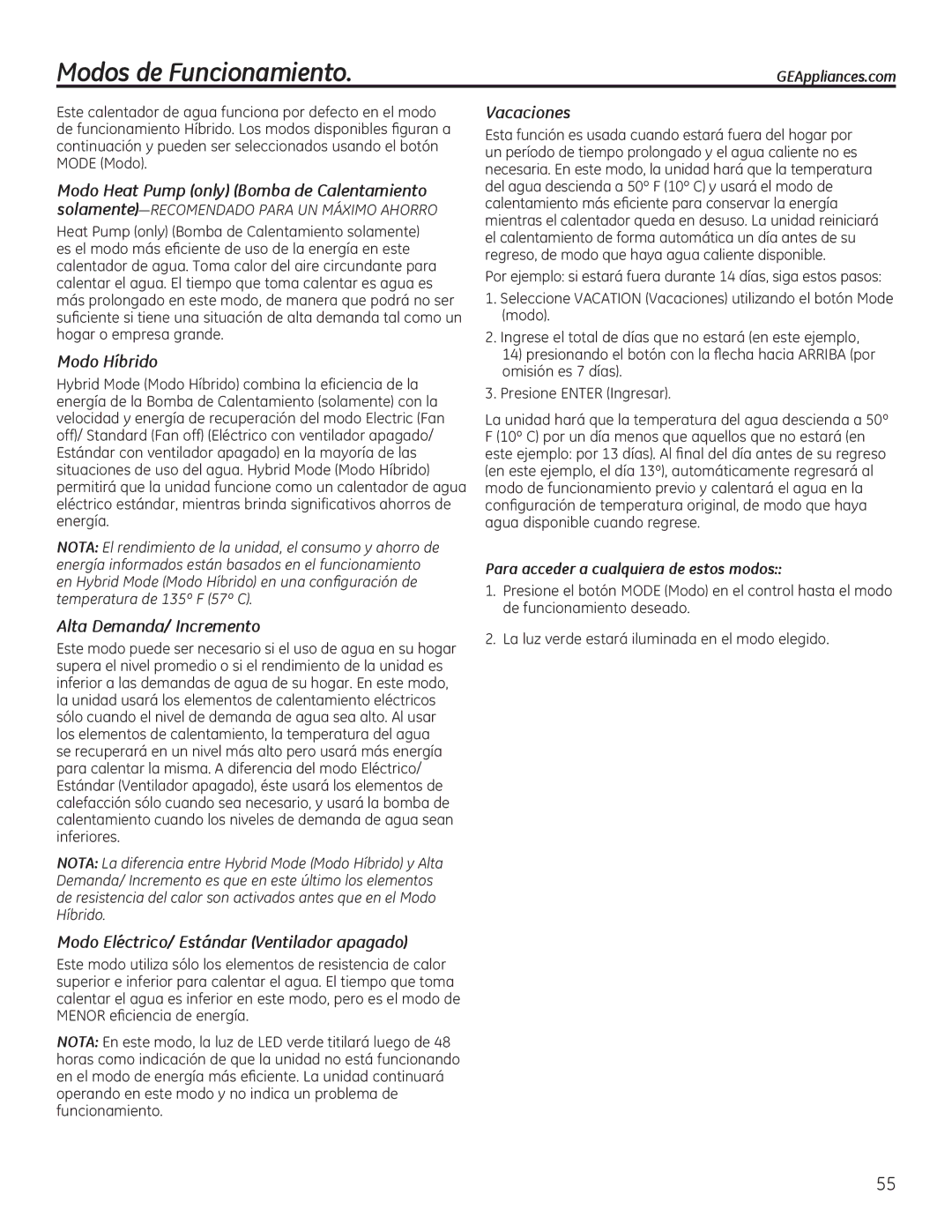 Modos de Funcionamiento.

GEAppliances.com

Este calentador de agua funciona por defecto en el modo de funcionamiento Híbrido. Los modos disponibles figuran a continuación y pueden ser seleccionados usando el botón MODE (Modo).

Modo Heat Pump (only) (Bomba de Calentamiento solamente)—RECOMENDADO PARA UN MÁXIMO AHORRO

Heat Pump (only) (Bomba de Calentamiento solamente) es el modo más eficiente de uso de la energía en este calentador de agua. Toma calor del aire circundante para calentar el agua. El tiempo que toma calentar es agua es más prolongado en este modo, de manera que podrá no ser suficiente si tiene una situación de alta demanda tal como un hogar o empresa grande.

Modo Híbrido

Hybrid Mode (Modo Híbrido) combina la eficiencia de la energía de la Bomba de Calentamiento (solamente) con la velocidad y energía de recuperación del modo Electric (Fan off)/ Standard (Fan off) (Eléctrico con ventilador apagado/ Estándar con ventilador apagado) en la mayoría de las situaciones de uso del agua. Hybrid Mode (Modo Híbrido) permitirá que la unidad funcione como un calentador de agua eléctrico estándar, mientras brinda significativos ahorros de energía.

NOTA: El rendimiento de la unidad, el consumo y ahorro de energía informados están basados en el funcionamiento en Hybrid Mode (Modo Híbrido) en una configuración de temperatura de 135° F (57° C).

Alta Demanda/ Incremento

Este modo puede ser necesario si el uso de agua en su hogar supera el nivel promedio o si el rendimiento de la unidad es inferior a las demandas de agua de su hogar. En este modo, la unidad usará los elementos de calentamiento eléctricos sólo cuando el nivel de demanda de agua sea alto. Al usar los elementos de calentamiento, la temperatura del agua se recuperará en un nivel más alto pero usará más energía para calentar la misma. A diferencia del modo Eléctrico/ Estándar (Ventilador apagado), éste usará los elementos de calefacción sólo cuando sea necesario, y usará la bomba de calentamiento cuando los niveles de demanda de agua sean inferiores.

NOTA: La diferencia entre Hybrid Mode (Modo Híbrido) y Alta Demanda/ Incremento es que en este último los elementos de resistencia del calor son activados antes que en el Modo Híbrido.

Modo Eléctrico/ Estándar (Ventilador apagado)

Este modo utiliza sólo los elementos de resistencia de calor superior e inferior para calentar el agua. El tiempo que toma calentar el agua es inferior en este modo, pero es el modo de MENOR eficiencia de energía.

NOTA: En este modo, la luz de LED verde titilará luego de 48 horas como indicación de que la unidad no está funcionando en el modo de energía más eficiente. La unidad continuará operando en este modo y no indica un problema de funcionamiento.

Vacaciones

Esta función es usada cuando estará fuera del hogar por un período de tiempo prolongado y el agua caliente no es necesaria. En este modo, la unidad hará que la temperatura del agua descienda a 50° F (10° C) y usará el modo de calentamiento más eficiente para conservar la energía mientras el calentador queda en desuso. La unidad reiniciará el calentamiento de forma automática un día antes de su regreso, de modo que haya agua caliente disponible.

Por ejemplo: si estará fuera durante 14 días, siga estos pasos:

1. Seleccione VACATION (Vacaciones) utilizando el botón Mode (modo).

2. Ingrese el total de días que no estará (en este ejemplo, 14) presionando el botón con la flecha hacia ARRIBA (por omisión es 7 días).

3. Presione ENTER (Ingresar).

La unidad hará que la temperatura del agua descienda a 50° F (10° C) por un día menos que aquellos que no estará (en este ejemplo: por 13 días). Al final del día antes de su regreso (en este ejemplo, el día 13°), automáticamente regresará al modo de funcionamiento previo y calentará el agua en la configuración de temperatura original, de modo que haya agua disponible cuando regrese.

Para acceder a cualquiera de estos modos::

1. Presione el botón MODE (Modo) en el control hasta el modo de funcionamiento deseado.

2. La luz verde estará iluminada en el modo elegido.

55